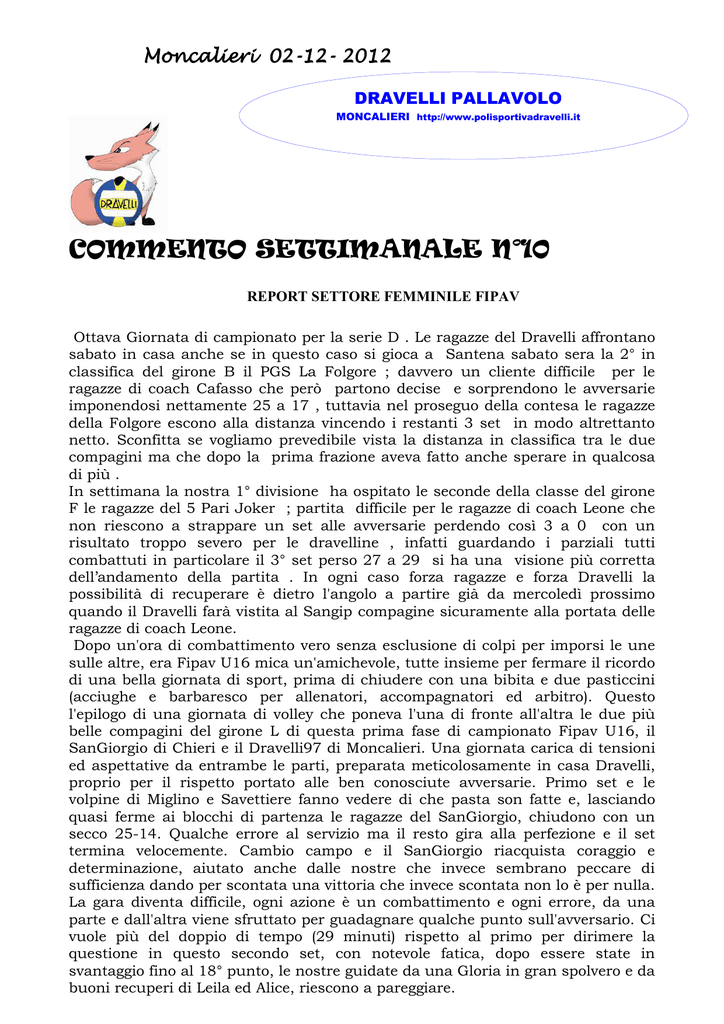 Moncalieri 02-12- 2012

DRAVELLI PALLAVOLO

MONCALIERI http://www.polisportivadravelli.it

DRAVELLI

COMMENTO SETTIMANALE N°10

REPORT SETTORE FEMMINILE FIPAV

Ottava Giornata di campionato per la serie D . Le ragazze del Dravelli affrontano sabato in casa anche se in questo caso si gioca a Santena sabato sera la 2° in classifica del girone B il PGS La Folgore ; davvero un cliente difficile per le ragazze di coach Cafasso che però partono decise e sorprendono le avversarie imponendosi nettamente 25 a 17 , tuttavia nel proseguo della contesa le ragazze della Folgore escono alla distanza vincendo i restanti 3 set in modo altrettanto netto. Sconfitta se vogliamo prevedibile vista la distanza in classifica tra le due compagini ma che dopo la prima frazione aveva fatto anche sperare in qualcosa di più .
In settimana la nostra 1° divisione ha ospitato le seconde della classe del girone F le ragazze del 5 Pari Joker ; partita difficile per le ragazze di coach Leone che non riescono a strappare un set alle avversarie perdendo così 3 a 0 con un risultato troppo severo per le dravelline , infatti guardando i parziali tutti combattuti in particolare il 3° set perso 27 a 29 si ha una visione più corretta dell'andamento della partita . In ogni caso forza ragazze e forza Dravelli la possibilità di recuperare è dietro l'angolo a partire già da mercoledì prossimo quando il Dravelli farà vistita al Sangip compagine sicuramente alla portata delle ragazze di coach Leone.
Dopo un'ora di combattimento vero senza esclusione di colpi per imporsi le une sulle altre, era Fipav U16 mica un'amichevole, tutte insieme per fermare il ricordo di una bella giornata di sport, prima di chiudere con una bibita e due pasticcini (acciughe e barbaresco per allenatori, accompagnatori ed arbitro). Questo l'epilogo di una giornata di volley che poneva l'una di fronte all'altra le due più belle compagini del girone L di questa prima fase di campionato Fipav U16, il SanGiorgio di Chieri e il Dravelli97 di Moncalieri. Una giornata carica di tensioni ed aspettative da entrambe le parti, preparata meticolosamente in casa Dravelli, proprio per il rispetto portato alle ben conosciute avversarie. Primo set e le volpine di Miglino e Savettiere fanno vedere di che pasta son fatte e, lasciando quasi ferme ai blocchi di partenza le ragazze del SanGiorgio, chiudono con un secco 25-14. Qualche errore al servizio ma il resto gira alla perfezione e il set termina velocemente. Cambio campo e il SanGiorgio riacquista coraggio e determinazione, aiutato anche dalle nostre che invece sembrano peccare di sufficienza dando per scontata una vittoria che invece scontata non lo è per nulla. La gara diventa difficile, ogni azione è un combattimento e ogni errore, da una parte e dall'altra viene sfruttato per guadagnare qualche punto sull'avversario. Ci vuole più del doppio di tempo (29 minuti) rispetto al primo per dirimere la questione in questo secondo set, con notevole fatica, dopo essere state in svantaggio fino al 18° punto, le nostre guidate da una Gloria in gran spolvero e da buoni recuperi di Leila ed Alice, riescono a pareggiare.